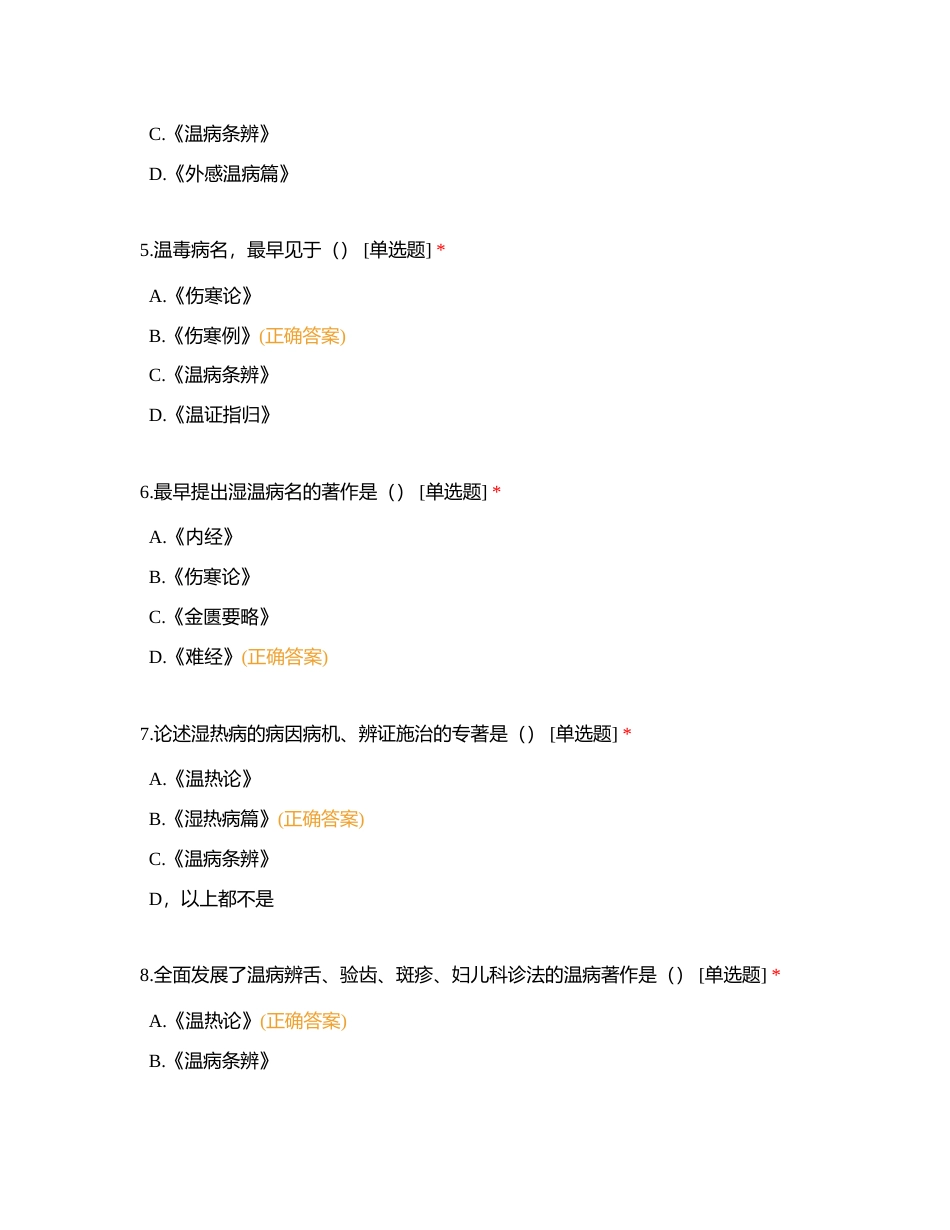 C.《温病条辨》

D.《外感温病篇》

5.温毒病名，最早见于（） [单选题] *

A.《伤寒论》

B.《伤寒例》(正确答案)

C.《温病条辨》

D.《温证指归》

6.最早提出湿温病名的著作是（） [单选题] *

A.《内经》

B.《伤寒论》

C.《金匮要略》

D.《难经》(正确答案)

7.论述湿热病的病因病机、辨证施治的专著是（） [单选题] *

A.《温热论》

B.《湿热病篇》(正确答案)

C.《温病条辨》

D，以上都不是

8.全面发展了温病辨舌、验齿、斑疹、妇儿科诊法的温病著作是（） [单选题] *

A.《温热论》(正确答案)

B.《温病条辨》